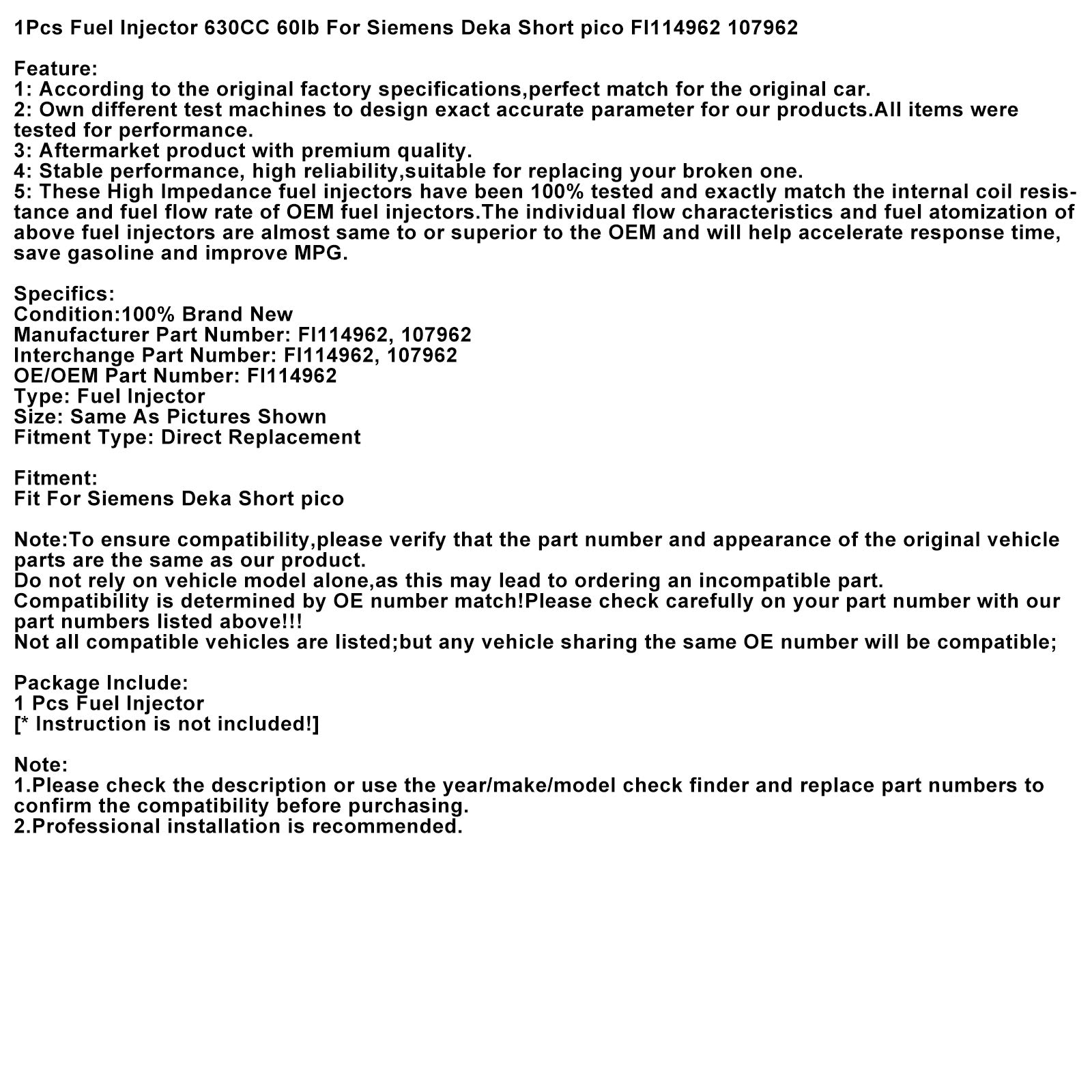 1Pcs Fuel Injector 630CC 60lb For Siemens Deka Short pico FI114962 107962

Feature:
1: According to the original factory specifications,perfect match for the original car.
2: Own different test machines to design exact accurate parameter for our products.All items were tested for performance.
3: Aftermarket product with premium quality.
4: Stable performance, high reliability,suitable for replacing your broken one.
5: These High Impedance fuel injectors have been 100% tested and exactly match the internal coil resistance and fuel flow rate of OEM fuel injectors.The individual flow characteristics and fuel atomization of above fuel injectors are almost same to or superior to the OEM and will help accelerate response time, save gasoline and improve MPG.

Specifics:
Condition:100% Brand New
Manufacturer Part Number: FI114962, 107962
Interchange Part Number: FI114962, 107962
OE/OEM Part Number: FI114962
Type: Fuel Injector
Size: Same As Pictures Shown
Fitment Type: Direct Replacement

Fitment:
Fit For Siemens Deka Short pico

Note:To ensure compatibility,please verify that the part number and appearance of the original vehicle parts are the same as our product.
Do not rely on vehicle model alone,as this may lead to ordering an incompatible part.
Compatibility is determined by OE number match!Please check carefully on your part number with our part numbers listed above!!!
Not all compatible vehicles are listed;but any vehicle sharing the same OE number will be compatible;

Package Include:
1 Pcs Fuel Injector
[* Instruction is not included!]

Note:
1.Please check the description or use the year/make/model check finder and replace part numbers to confirm the compatibility before purchasing.
2.Professional installation is recommended.